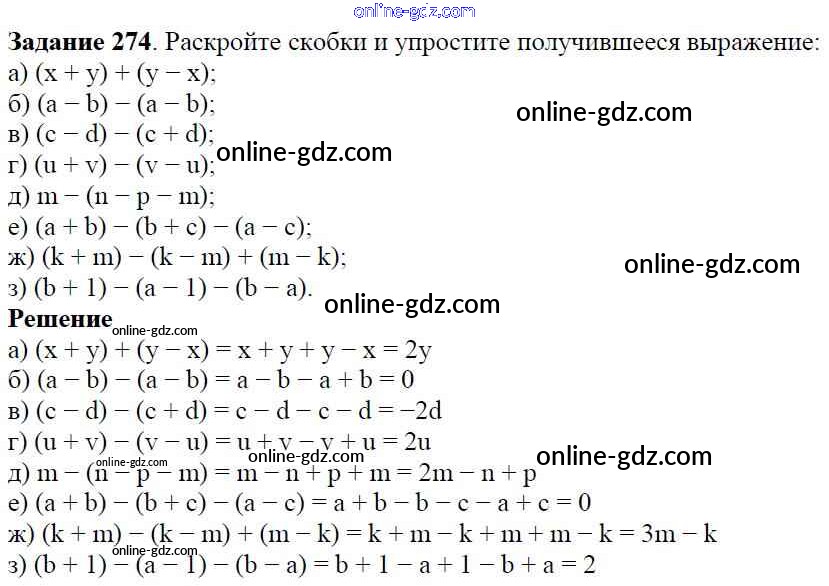 Задание 274. Раскройте скобки и упростите получившееся выражение:
а) $(x + y) + (y - x)$;
б) $(a - b) - (a - b)$;
в) $(c - d) - (c + d)$;
г) $(u + v) - (v - u)$;
д) $m - (n - p - m)$;
е) $(a + b) - (b + c) - (a - c)$;
ж) $(k + m) - (k - m) + (m - k)$;
з) $(b + 1) - (a - 1) - (b - a)$.

Решение
а) $(x + y) + (y - x) = x + y + y - x = 2y$
б) $(a - b) - (a - b) = a - b - a + b = 0$
в) $(c - d) - (c + d) = c - d - c - d = -2d$
г) $(u + v) - (v - u) = u + v - v + u = 2u$
д) $m - (n - p - m) = m - n + p + m = 2m - n + p$
е) $(a + b) - (b + c) - (a - c) = a + b - b - c - a + c = 0$
ж) $(k + m) - (k - m) + (m - k) = k + m - k + m + m - k = 3m - k$
з) $(b + 1) - (a - 1) - (b - a) = b + 1 - a + 1 - b + a = 2$

online-gdz.com